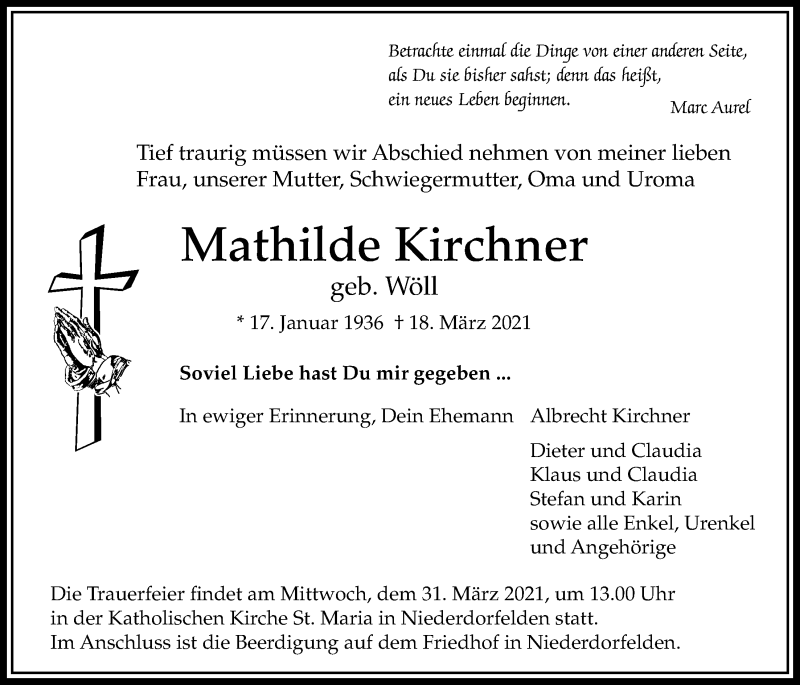 Betrachte einmal die Dinge von einer anderen Seite,
als Du sie bisher sahst; denn das heißt,
ein neues Leben beginnen.

Marc Aurel

Tief traurig müssen wir Abschied nehmen von meiner lieben Frau, unserer Mutter, Schwiegermutter, Oma und Uroma

Mathilde Kirchner
geb. Wöll
* 17. Januar 1936 † 18. März 2021

Soviel Liebe hast Du mir gegeben ...

In ewiger Erinnerung, Dein Ehemann Albrecht Kirchner

Dieter und Claudia
Klaus und Claudia
Stefan und Karin
sowie alle Enkel, Urenkel
und Angehörige

Die Trauerfeier findet am Mittwoch, dem 31. März 2021, um 13.00 Uhr in der Katholischen Kirche St. Maria in Niederdorfelden statt.
Im Anschluss ist die Beerdigung auf dem Friedhof in Niederdorfelden.